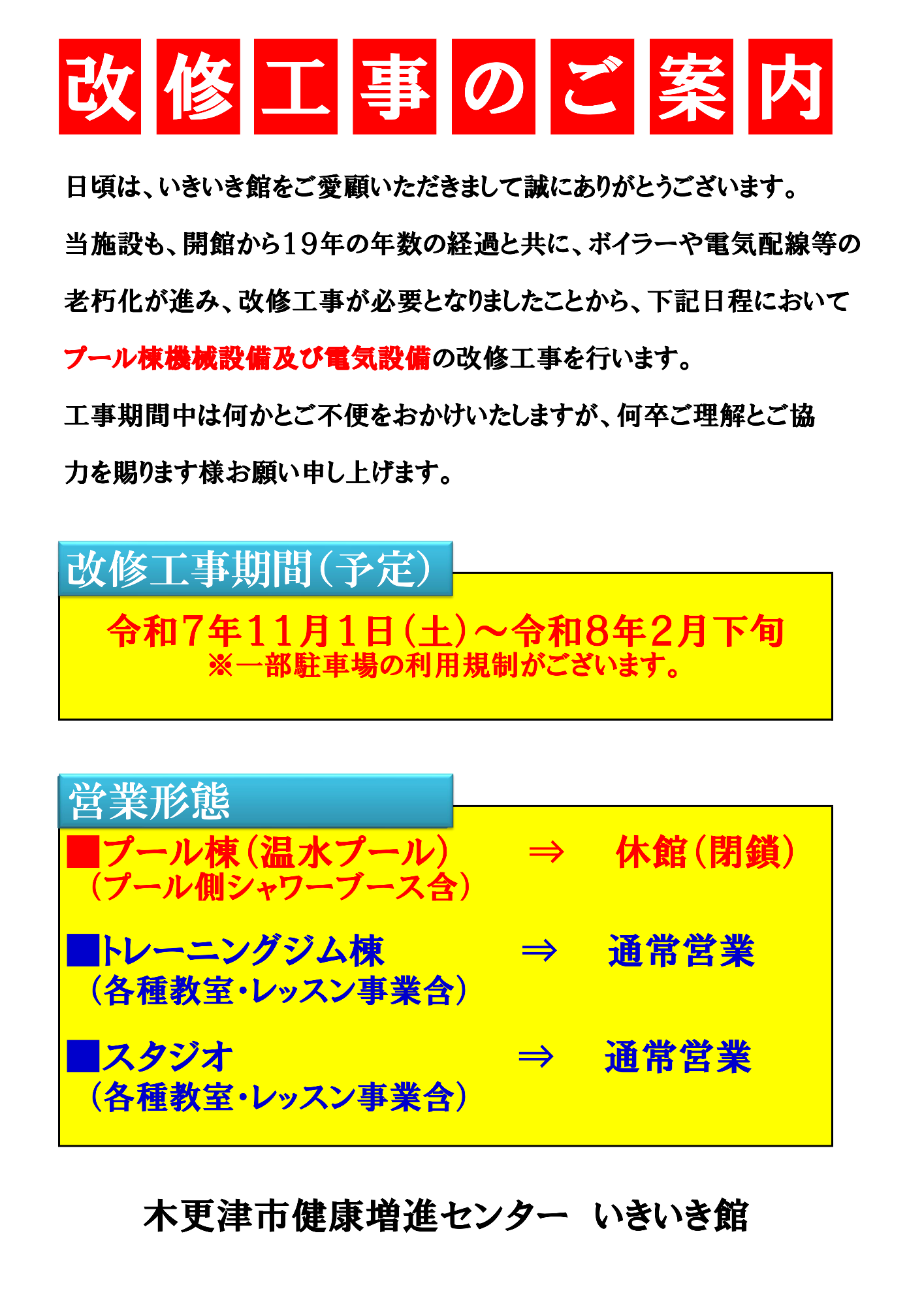 改修工事のご案内

日頃は、いきいき館をご愛顧いただきまして誠にありがとうございます。

当施設も、開館から19年の年数の経過と共に、ボイラーや電気配線等の老朽化が進み、改修工事が必要となりましたことから、下記日程においてプール棟機械設備及び電気設備の改修工事を行います。

工事期間中は何かとご不便をおかけいたしますが、何卒ご理解とご協力を賜ります様お願い申し上げます。

改修工事期間(予定)

令和7年11月1日(土)～令和8年2月下旬
※一部駐車場の利用規制がございます。

営業形態

■プール棟(温水プール) ⇒ 休館(閉鎖)
(プール側シャワーブース含)

■トレーニングジム棟 ⇒ 通常営業
(各種教室・レッスン事業含)

■スタジオ ⇒ 通常営業
(各種教室・レッスン事業含)

木更津市健康増進センター いきいき館